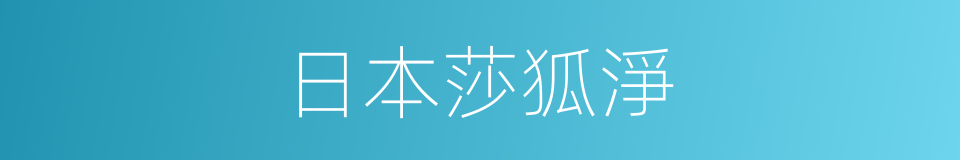 日本莎狐淨